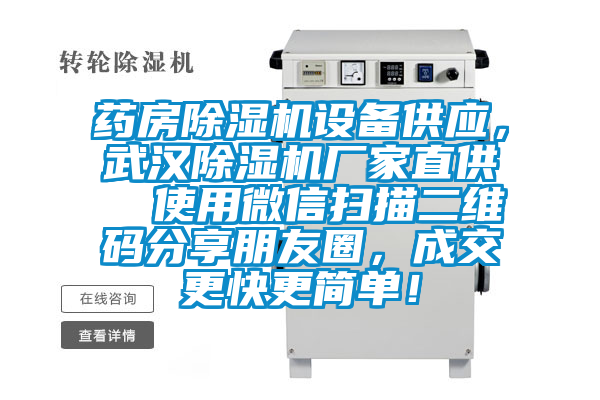 转轮除湿机

药房除湿机设备供应，武汉除湿机厂家直供　使用微信扫描二维码分享朋友圈，成交更快更简单！

在线咨询

查看详情